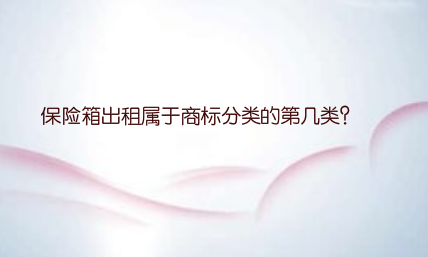 保险箱出租属于商标分类的第几类?